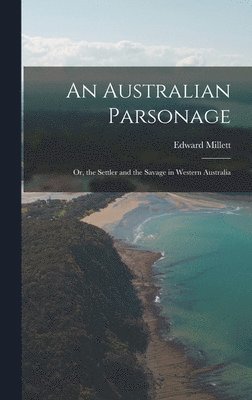 An Australian Parsonage

Edward Millett

Or, the Settler and the Savage in Western Australia